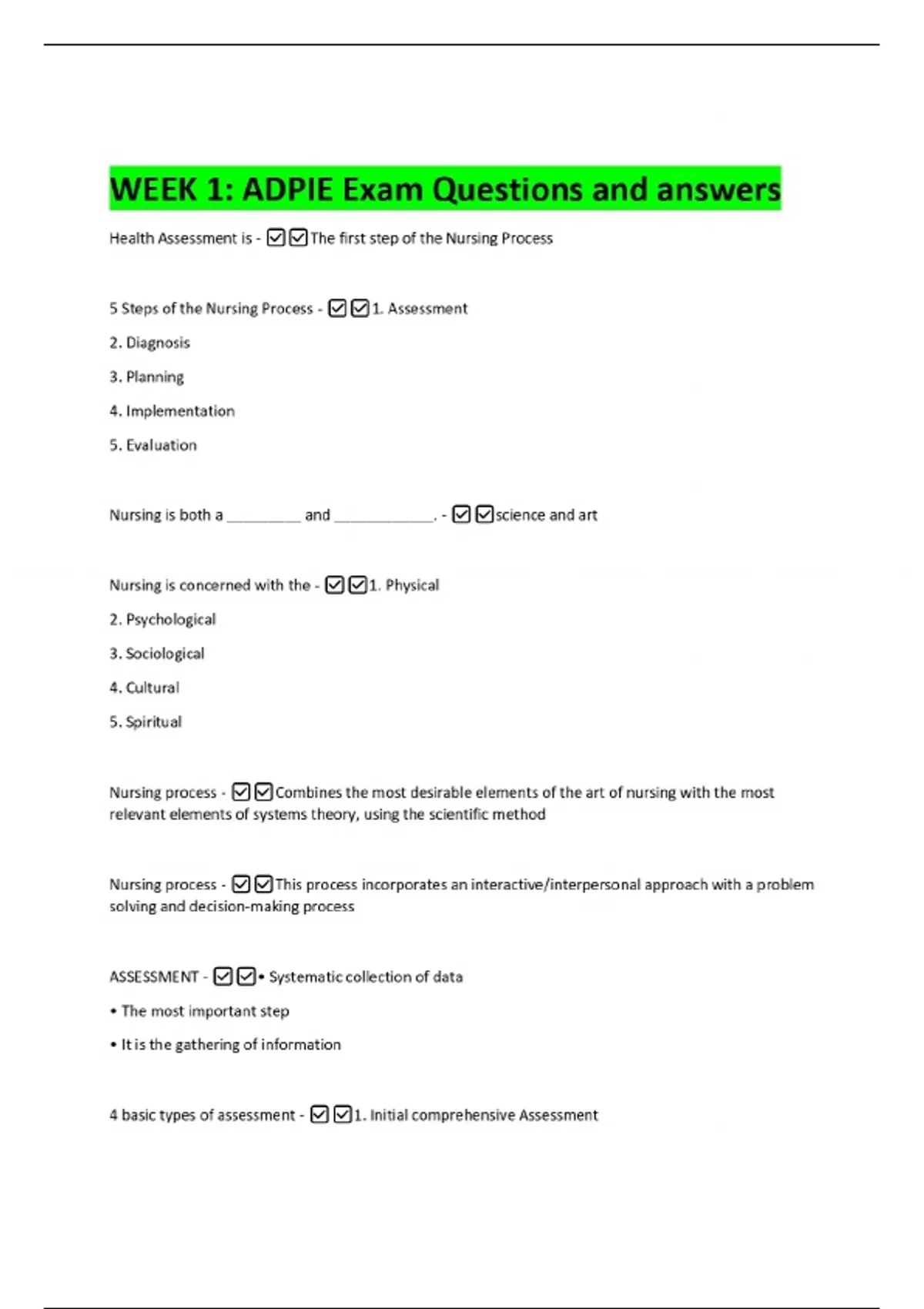 WEEK 1: ADPIE Exam Questions and answers

Health Assessment is - ☑☑The first step of the Nursing Process

5 Steps of the Nursing Process - ☑☑1. Assessment

2. Diagnosis

3. Planning

4. Implementation

5. Evaluation

Nursing is both a _________ and ____________. - ☑☑science and art

Nursing is concerned with the - ☑☑1. Physical

2. Psychological

3. Sociological

4. Cultural

5. Spiritual

Nursing process - ☑☑Combines the most desirable elements of the art of nursing with the most relevant elements of systems theory, using the scientific method

Nursing process - ☑☑This process incorporates an interactive/interpersonal approach with a problem solving and decision-making process

ASSESSMENT - ☑☑• Systematic collection of data

• The most important step

• It is the gathering of information

4 basic types of assessment - ☑☑1. Initial comprehensive Assessment